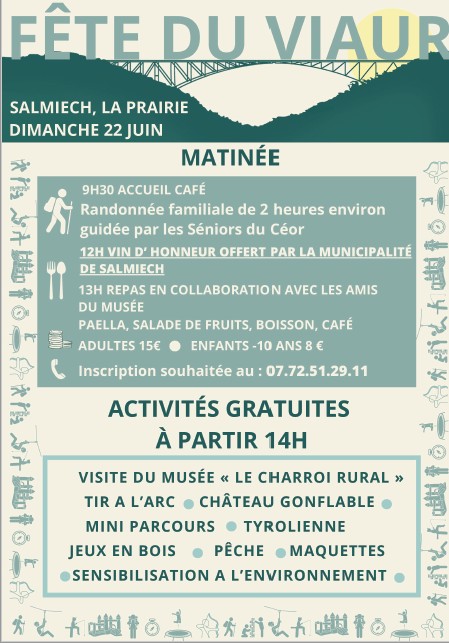 FÊTE DU VIAUR

SALMIECH, LA PRAIRIE
DIMANCHE 22 JUIN

MATINÉE

9H30 ACCUEIL CAFÉ
Randonnée familiale de 2 heures environ guidée par les Séniors du Céor

12H VIN D' HONNEUR OFFERT PAR LA MUNICIPALITÉ DE SALMIECH

13H REPAS EN COLLABORATION AVEC LES AMIS DU MUSÉE
PAELLA, SALADE DE FRUITS, BOISSON, CAFÉ
ADULTES 15€ ● ENFANTS -10 ANS 8 €

Inscription souhaitée au : 07.72.51.29.11

ACTIVITÉS GRATUITES
À PARTIR 14H

VISITE DU MUSÉE « LE CHARROI RURAL »
TIR A L'ARC ● CHÂTEAU GONFLABLE ●
MINI PARCOURS ● TYROLIENNE
JEUX EN BOIS ● PÊCHE ● MAQUETTES
● SENSIBILISATION A L'ENVIRONNEMENT ●